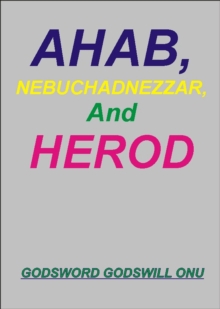 AHAB,
NEBUCHADNEZZAR,
And
HEROD

GODSWORD GODSWILL ONU